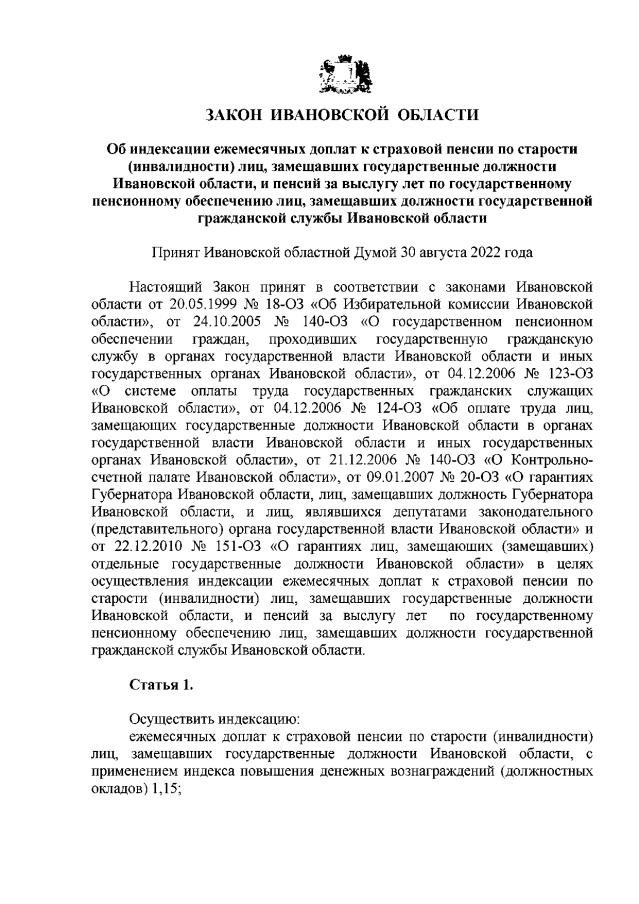 ЗАКОН ИВАНОВСКОЙ ОБЛАСТИ

Об индексации ежемесячных доплат к страховой пенсии по старости (инвалидности) лиц, замещавших государственные должности Ивановской области, и пенсий за выслугу лет по государственному пенсионному обеспечению лиц, замещавших должности государственной гражданской службы Ивановской области

Принят Ивановской областной Думой 30 августа 2022 года

Настоящий Закон принят в соответствии с законами Ивановской области от 20.05.1999 № 18-ОЗ «Об Избирательной комиссии Ивановской области», от 24.10.2005 № 140-ОЗ «О государственном пенсионном обеспечении граждан, проходивших государственную гражданскую службу в органах государственной власти Ивановской области и иных государственных органах Ивановской области», от 04.12.2006 № 123-ОЗ «О системе оплаты труда государственных гражданских служащих Ивановской области», от 04.12.2006 № 124-ОЗ «Об оплате труда лиц, замещающих государственные должности Ивановской области в органах государственной власти Ивановской области и иных государственных органах Ивановской области», от 21.12.2006 № 140-ОЗ «О Контрольно-счетной палате Ивановской области», от 09.01.2007 № 20-ОЗ «О гарантиях Губернатора Ивановской области, лиц, замещавших должность Губернатора Ивановской области, и лиц, являвшихся депутатами законодательного (представительного) органа государственной власти Ивановской области» и от 22.12.2010 № 151-ОЗ «О гарантиях лиц, замещающих (замещавших) отдельные государственные должности Ивановской области» в целях осуществления индексации ежемесячных доплат к страховой пенсии по старости (инвалидности) лиц, замещавших государственные должности Ивановской области, и пенсий за выслугу лет по государственному пенсионному обеспечению лиц, замещавших должности государственной гражданской службы Ивановской области.

Статья 1.

Осуществить индексацию:
ежемесячных доплат к страховой пенсии по старости (инвалидности) лиц, замещавших государственные должности Ивановской области, с применением индекса повышения денежных вознаграждений (должностных окладов) 1,15;